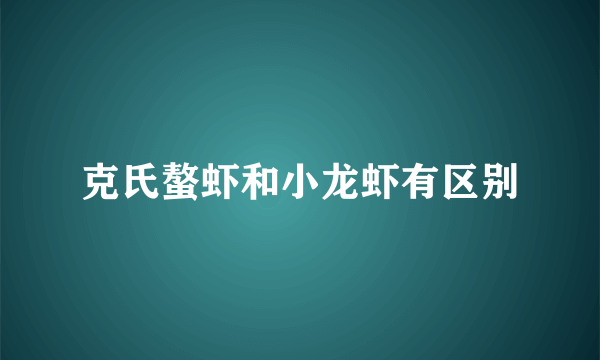 克氏螯虾和小龙虾有区别